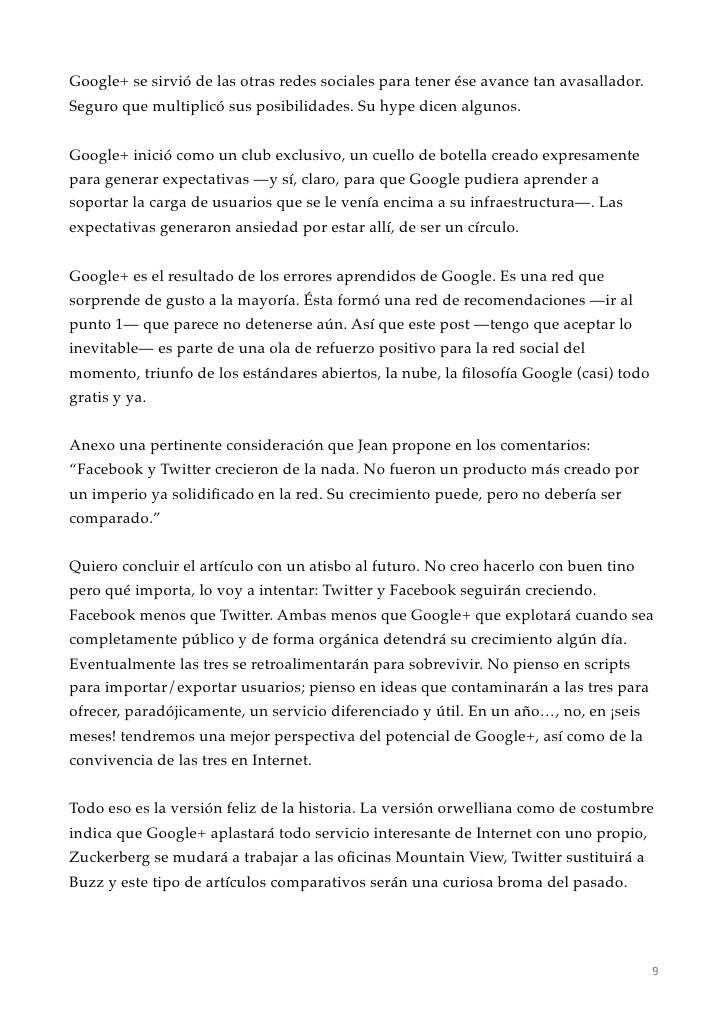 Google+ se sirvió de las otras redes sociales para tener ése avance tan avasallador. Seguro que multiplicó sus posibilidades. Su hype dicen algunos.

Google+ inició como un club exclusivo, un cuello de botella creado expresamente para generar expectativas —y sí, claro, para que Google pudiera aprender a soportar la carga de usuarios que se le venía encima a su infraestructura—. Las expectativas generaron ansiedad por estar allí, de ser un círculo.

Google+ es el resultado de los errores aprendidos de Google. Es una red que sorprende de gusto a la mayoría. Ésta formó una red de recomendaciones —ir al punto 1— que parece no detenerse aún. Así que este post —tengo que aceptar lo inevitable— es parte de una ola de refuerzo positivo para la red social del momento, triunfo de los estándares abiertos, la nube, la filosofía Google (casi) todo gratis y ya.

Anexo una pertinente consideración que Jean propone en los comentarios: “Facebook y Twitter crecieron de la nada. No fueron un producto más creado por un imperio ya solidificado en la red. Su crecimiento puede, pero no debería ser comparado.”

Quiero concluir el artículo con un atisbo al futuro. No creo hacerlo con buen tino pero qué importa, lo voy a intentar: Twitter y Facebook seguirán creciendo. Facebook menos que Twitter. Ambas menos que Google+ que explotará cuando sea completamente público y de forma orgánica detendrá su crecimiento algún día. Eventualmente las tres se retroalimentarán para sobrevivir. No pienso en scripts para importar/exportar usuarios; pienso en ideas que contaminarán a las tres para ofrecer, paradójicamente, un servicio diferenciado y útil. En un año…, no, en ¡seis meses! tendremos una mejor perspectiva del potencial de Google+, así como de la convivencia de las tres en Internet.

Todo eso es la versión feliz de la historia. La versión orwelliana como de costumbre indica que Google+ aplastará todo servicio interesante de Internet con uno propio, Zuckerberg se mudará a trabajar a las oficinas Mountain View, Twitter sustituirá a Buzz y este tipo de artículos comparativos serán una curiosa broma del pasado.

9